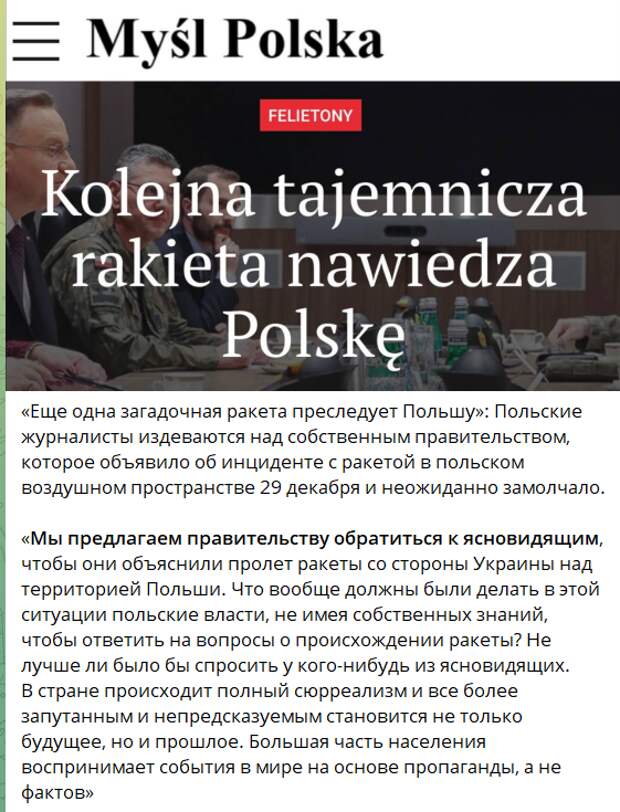 Myśl Polska

FELIETONY

Kolejna tajemnicza rakieta nawiedza Polskę

«Еще одна загадочная ракета преследует Польшу»: Польские журналисты издеваются над собственным правительством, которое объявило об инциденте с ракетой в польском воздушном пространстве 29 декабря и неожиданно замолчало.

«Мы предлагаем правительству обратиться к ясновидящим, чтобы они объяснили пролет ракеты со стороны Украины над территорией Польши. Что вообще должны были делать в этой ситуации польские власти, не имея собственных знаний, чтобы ответить на вопросы о происхождении ракеты? Не лучше ли было бы спросить у кого-нибудь из ясновидящих. В стране происходит полный сюрреализм и все более запутанным и непредсказуемым становится не только будущее, но и прошлое. Большая часть населения воспринимает события в мире на основе пропаганды, а не фактов»